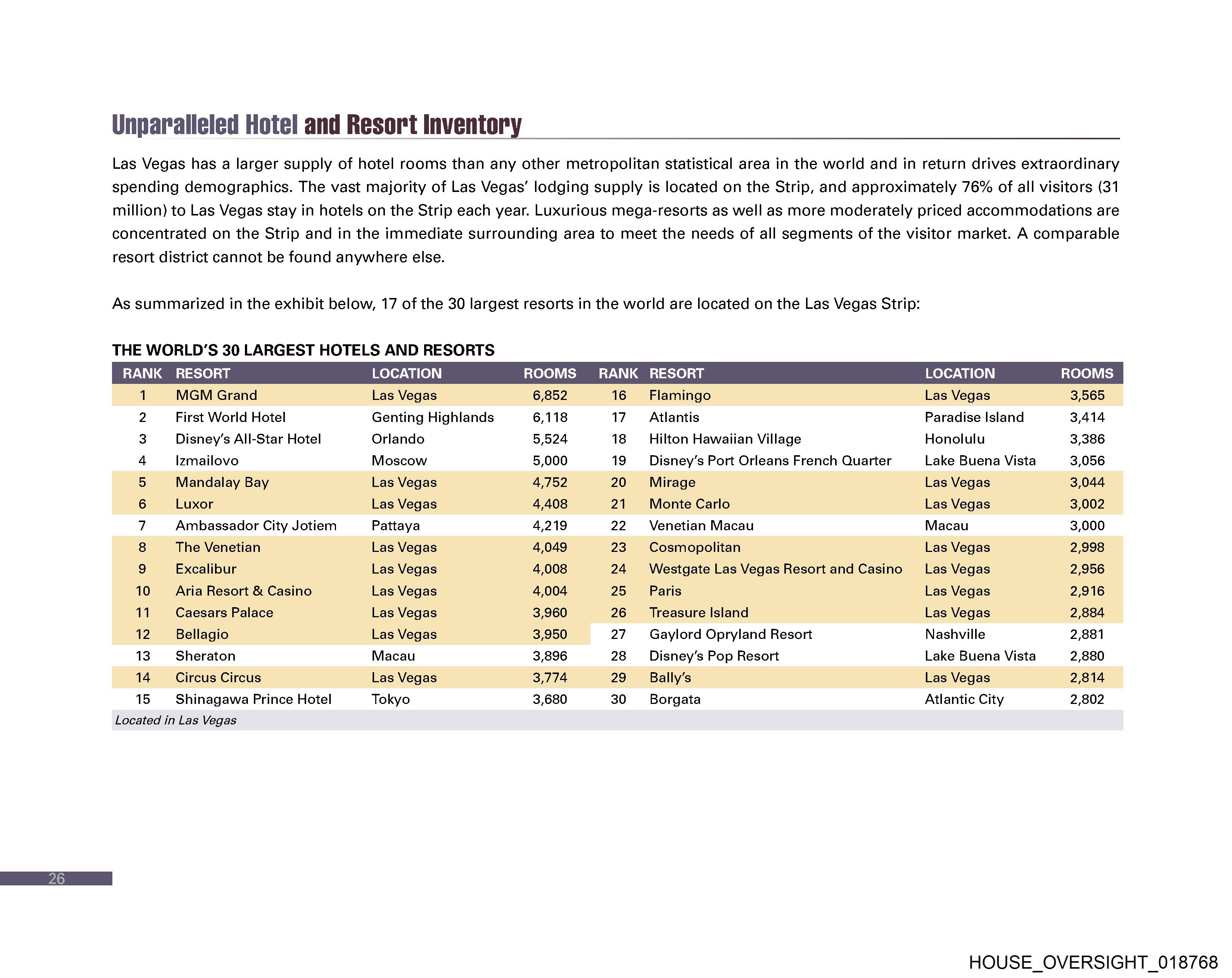 Unparalleled Hotel and Resort Inventory

Las Vegas has a larger supply of hotel rooms than any other metropolitan statistical area in the world and in return drives extraordinary spending demographics. The vast majority of Las Vegas' lodging supply is located on the Strip, and approximately 76% of all visitors (31 million) to Las Vegas stay in hotels on the Strip each year. Luxurious mega-resorts as well as more moderately priced accommodations are concentrated on the Strip and in the immediate surrounding area to meet the needs of all segments of the visitor market. A comparable resort district cannot be found anywhere else.

As summarized in the exhibit below, 17 of the 30 largest resorts in the world are located on the Las Vegas Strip:

THE WORLD'S 30 LARGEST HOTELS AND RESORTS

| RANK | RESORT | LOCATION | ROOMS | RANK | RESORT | LOCATION | ROOMS |
|---|---|---|---|---|---|---|---|
| 1 | MGM Grand | Las Vegas | 6,852 | 16 | Flamingo | Las Vegas | 3,565 |
| 2 | First World Hotel | Genting Highlands | 6,118 | 17 | Atlantis | Paradise Island | 3,414 |
| 3 | Disney's All-Star Hotel | Orlando | 5,524 | 18 | Hilton Hawaiian Village | Honolulu | 3,386 |
| 4 | Izmailovo | Moscow | 5,000 | 19 | Disney's Port Orleans French Quarter | Lake Buena Vista | 3,056 |
| 5 | Mandalay Bay | Las Vegas | 4,752 | 20 | Mirage | Las Vegas | 3,044 |
| 6 | Luxor | Las Vegas | 4,408 | 21 | Monte Carlo | Las Vegas | 3,002 |
| 7 | Ambassador City Jotiem | Pattaya | 4,219 | 22 | Venetian Macau | Macau | 3,000 |
| 8 | The Venetian | Las Vegas | 4,049 | 23 | Cosmopolitan | Las Vegas | 2,998 |
| 9 | Excalibur | Las Vegas | 4,008 | 24 | Westgate Las Vegas Resort and Casino | Las Vegas | 2,956 |
| 10 | Aria Resort & Casino | Las Vegas | 4,004 | 25 | Paris | Las Vegas | 2,916 |
| 11 | Caesars Palace | Las Vegas | 3,960 | 26 | Treasure Island | Las Vegas | 2,884 |
| 12 | Bellagio | Las Vegas | 3,950 | 27 | Gaylord Opryland Resort | Nashville | 2,881 |
| 13 | Sheraton | Macau | 3,896 | 28 | Disney's Pop Resort | Lake Buena Vista | 2,880 |
| 14 | Circus Circus | Las Vegas | 3,774 | 29 | Bally's | Las Vegas | 2,814 |
| 15 | Shinagawa Prince Hotel | Tokyo | 3,680 | 30 | Borgata | Atlantic City | 2,802 |

Located in Las Vegas

26

HOUSE_OVERSIGHT_018768